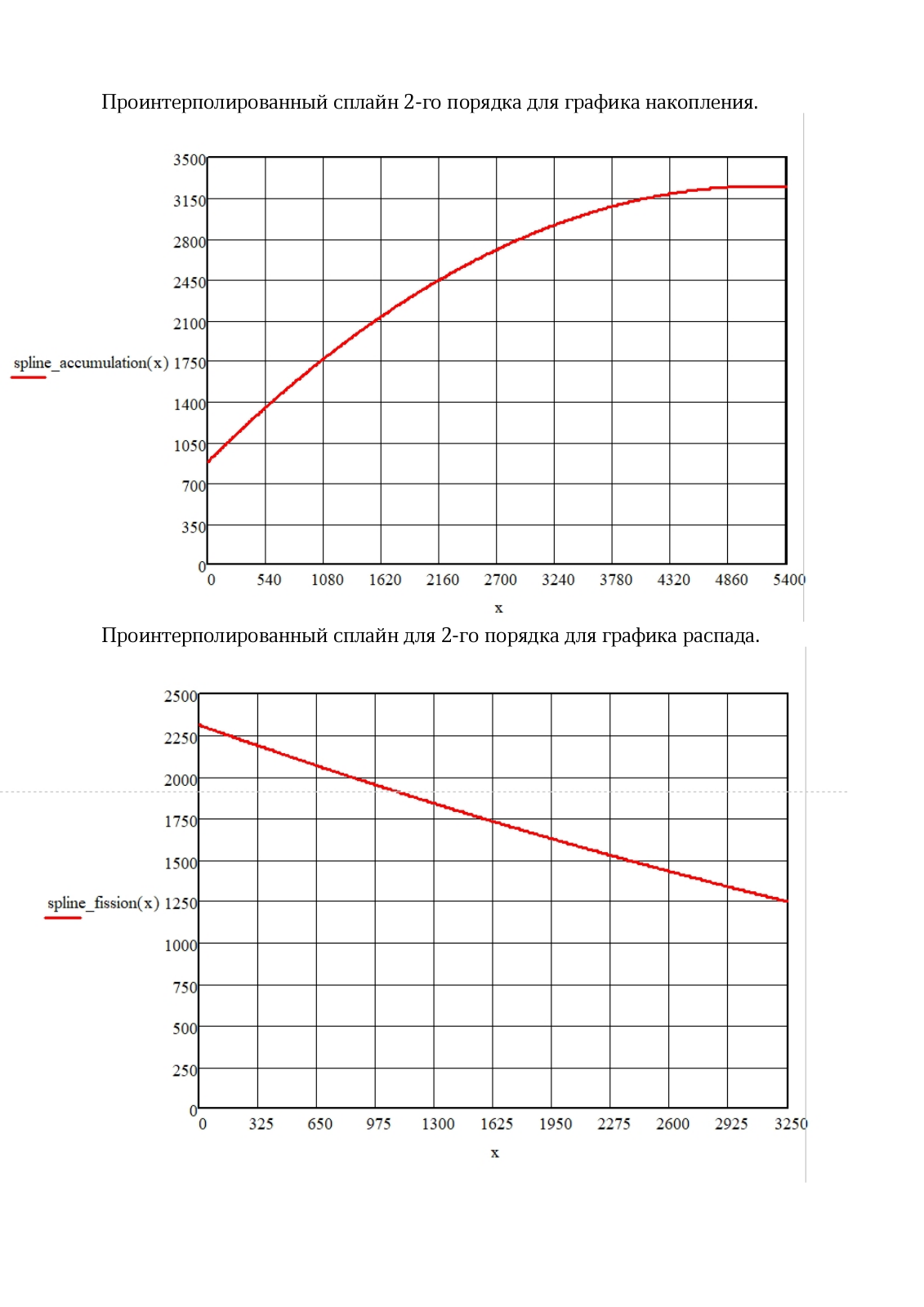 Проинтерполированный сплайн 2-го порядка для графика накопления.

3500
3150
2800
2450
2100
spline_accumulation(x) 1750
1400
1050
700
350
0
0 540 1080 1620 2160 2700 3240 3780 4320 4860 5400
x

Проинтерполированный сплайн для 2-го порядка для графика распада.

2500
2250
2000
1750
1500
spline_fission(x) 1250
1000
750
500
250
0
0 325 650 975 1300 1625 1950 2275 2600 2925 3250
x